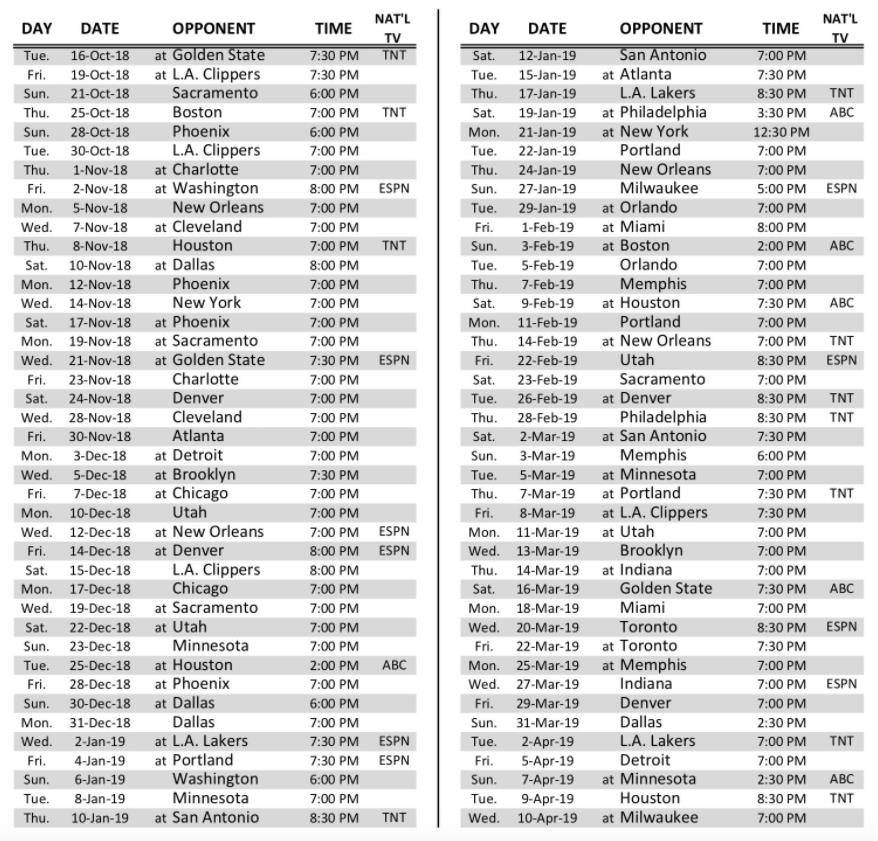 | DAY | DATE | OPPONENT | TIME | NAT'L TV |
|---|---|---|---|---|
| Tue. | 16-Oct-18 | at Golden State | 7:30 PM | TNT |
| Fri. | 19-Oct-18 | at L.A. Clippers | 7:30 PM | |
| Sun. | 21-Oct-18 | Sacramento | 6:00 PM | |
| Thu. | 25-Oct-18 | Boston | 7:00 PM | TNT |
| Sun. | 28-Oct-18 | Phoenix | 6:00 PM | |
| Tue. | 30-Oct-18 | L.A. Clippers | 7:00 PM | |
| Thu. | 1-Nov-18 | at Charlotte | 7:00 PM | |
| Fri. | 2-Nov-18 | at Washington | 8:00 PM | ESPN |
| Mon. | 5-Nov-18 | New Orleans | 7:00 PM | |
| Wed. | 7-Nov-18 | at Cleveland | 7:00 PM | |
| Thu. | 8-Nov-18 | Houston | 7:00 PM | TNT |
| Sat. | 10-Nov-18 | at Dallas | 8:00 PM | |
| Mon. | 12-Nov-18 | Phoenix | 7:00 PM | |
| Wed. | 14-Nov-18 | New York | 7:00 PM | |
| Sat. | 17-Nov-18 | at Phoenix | 7:00 PM | |
| Mon. | 19-Nov-18 | at Sacramento | 7:00 PM | |
| Wed. | 21-Nov-18 | at Golden State | 7:30 PM | ESPN |
| Fri. | 23-Nov-18 | Charlotte | 7:00 PM | |
| Sat. | 24-Nov-18 | Denver | 7:00 PM | |
| Wed. | 28-Nov-18 | Cleveland | 7:00 PM | |
| Fri. | 30-Nov-18 | Atlanta | 7:00 PM | |
| Mon. | 3-Dec-18 | at Detroit | 7:00 PM | |
| Wed. | 5-Dec-18 | at Brooklyn | 7:30 PM | |
| Fri. | 7-Dec-18 | at Chicago | 7:00 PM | |
| Mon. | 10-Dec-18 | Utah | 7:00 PM | |
| Wed. | 12-Dec-18 | at New Orleans | 7:00 PM | ESPN |
| Fri. | 14-Dec-18 | at Denver | 8:00 PM | ESPN |
| Sat. | 15-Dec-18 | L.A. Clippers | 8:00 PM | |
| Mon. | 17-Dec-18 | Chicago | 7:00 PM | |
| Wed. | 19-Dec-18 | at Sacramento | 7:00 PM | |
| Sat. | 22-Dec-18 | at Utah | 7:00 PM | |
| Sun. | 23-Dec-18 | Minnesota | 7:00 PM | |
| Tue. | 25-Dec-18 | at Houston | 2:00 PM | ABC |
| Fri. | 28-Dec-18 | at Phoenix | 7:00 PM | |
| Sun. | 30-Dec-18 | at Dallas | 6:00 PM | |
| Mon. | 31-Dec-18 | Dallas | 7:00 PM | |
| Wed. | 2-Jan-19 | at L.A. Lakers | 7:30 PM | ESPN |
| Fri. | 4-Jan-19 | at Portland | 7:30 PM | ESPN |
| Sun. | 6-Jan-19 | Washington | 6:00 PM | |
| Tue. | 8-Jan-19 | Minnesota | 7:00 PM | |
| Thu. | 10-Jan-19 | at San Antonio | 8:30 PM | TNT |

| DAY | DATE | OPPONENT | TIME | NAT'L TV |
|---|---|---|---|---|
| Sat. | 12-Jan-19 | San Antonio | 7:00 PM | |
| Tue. | 15-Jan-19 | at Atlanta | 7:30 PM | |
| Thu. | 17-Jan-19 | L.A. Lakers | 8:30 PM | TNT |
| Sat. | 19-Jan-19 | at Philadelphia | 3:30 PM | ABC |
| Mon. | 21-Jan-19 | at New York | 12:30 PM | |
| Tue. | 22-Jan-19 | Portland | 7:00 PM | |
| Thu. | 24-Jan-19 | New Orleans | 7:00 PM | |
| Sun. | 27-Jan-19 | Milwaukee | 5:00 PM | ESPN |
| Tue. | 29-Jan-19 | at Orlando | 7:00 PM | |
| Fri. | 1-Feb-19 | at Miami | 8:00 PM | |
| Sun. | 3-Feb-19 | at Boston | 2:00 PM | ABC |
| Tue. | 5-Feb-19 | Orlando | 7:00 PM | |
| Thu. | 7-Feb-19 | Memphis | 7:00 PM | |
| Sat. | 9-Feb-19 | at Houston | 7:30 PM | ABC |
| Mon. | 11-Feb-19 | Portland | 7:00 PM | |
| Thu. | 14-Feb-19 | at New Orleans | 7:00 PM | TNT |
| Fri. | 22-Feb-19 | Utah | 8:30 PM | ESPN |
| Sat. | 23-Feb-19 | Sacramento | 7:00 PM | |
| Tue. | 26-Feb-19 | at Denver | 8:30 PM | TNT |
| Thu. | 28-Feb-19 | Philadelphia | 8:30 PM | TNT |
| Sat. | 2-Mar-19 | at San Antonio | 7:30 PM | |
| Sun. | 3-Mar-19 | Memphis | 6:00 PM | |
| Tue. | 5-Mar-19 | at Minnesota | 7:00 PM | |
| Thu. | 7-Mar-19 | at Portland | 7:30 PM | TNT |
| Fri. | 8-Mar-19 | at L.A. Clippers | 7:30 PM | |
| Mon. | 11-Mar-19 | at Utah | 7:00 PM | |
| Wed. | 13-Mar-19 | Brooklyn | 7:00 PM | |
| Thu. | 14-Mar-19 | at Indiana | 7:00 PM | |
| Sat. | 16-Mar-19 | Golden State | 7:30 PM | ABC |
| Mon. | 18-Mar-19 | Miami | 7:00 PM | |
| Wed. | 20-Mar-19 | Toronto | 8:30 PM | ESPN |
| Fri. | 22-Mar-19 | at Toronto | 7:30 PM | |
| Mon. | 25-Mar-19 | at Memphis | 7:00 PM | |
| Wed. | 27-Mar-19 | Indiana | 7:00 PM | ESPN |
| Fri. | 29-Mar-19 | Denver | 7:00 PM | |
| Sun. | 31-Mar-19 | Dallas | 2:30 PM | |
| Tue. | 2-Apr-19 | L.A. Lakers | 7:00 PM | TNT |
| Fri. | 5-Apr-19 | Detroit | 7:00 PM | |
| Sun. | 7-Apr-19 | at Minnesota | 2:30 PM | ABC |
| Tue. | 9-Apr-19 | Houston | 8:30 PM | TNT |
| Wed. | 10-Apr-19 | at Milwaukee | 7:00 PM | |